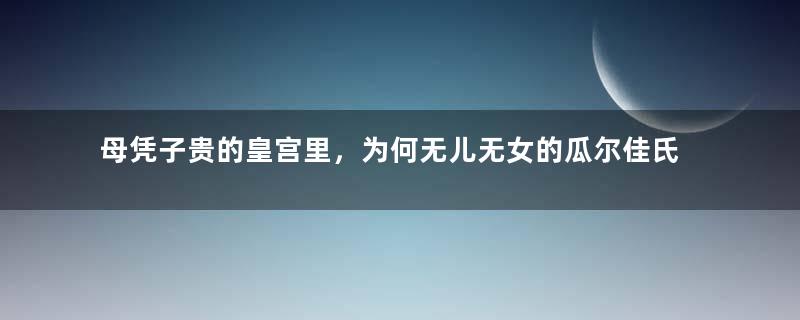 母凭子贵的皇宫里，为何无儿无女的瓜尔佳氏